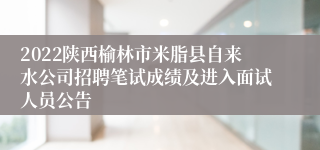 2022陕西榆林市米脂县自来水公司招聘笔试成绩及进入面试人员公告